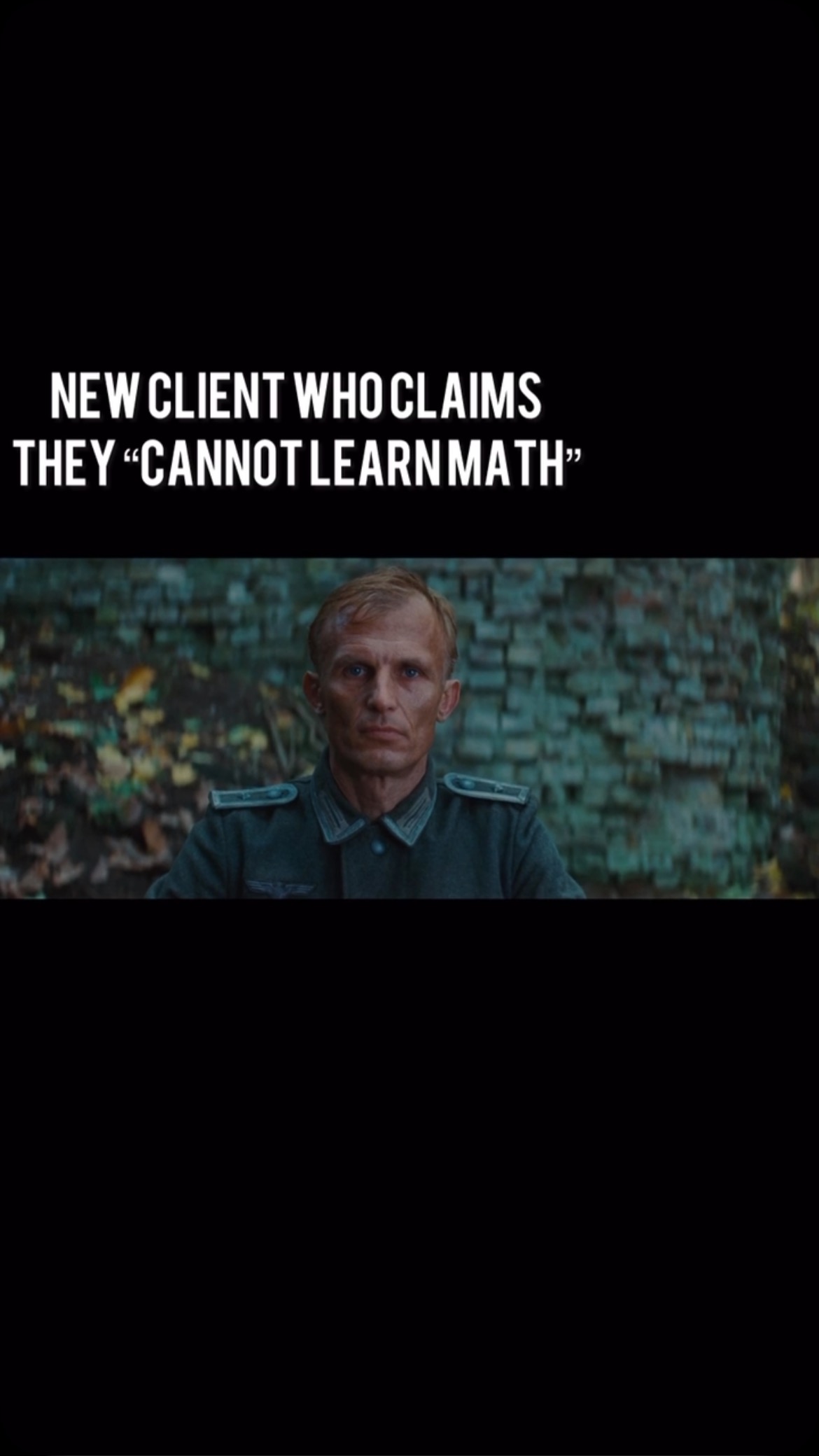 NEW CLIENT WHO CLAIMS THEY “CANNOT LEARN MATH”